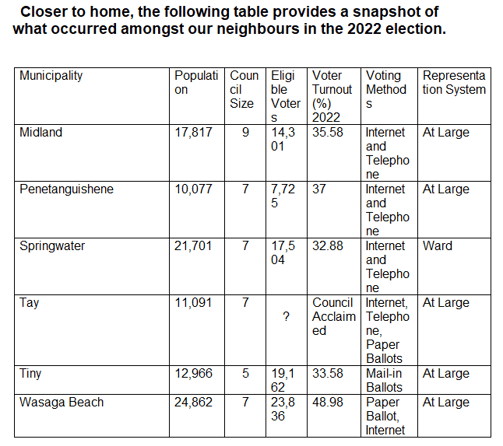 Closer to home, the following table provides a snapshot of what occurred amongst our neighbours in the 2022 election.

| Municipality | Population | Council Size | Eligible Voters | Voter Turnout (%) 2022 | Voting Methods | Representation System |
|---|---|---|---|---|---|---|
| Midland | 17,817 | 9 | 14,301 | 35.58 | Internet and Telephone | At Large |
| Penetanguishene | 10,077 | 7 | 7,725 | 37 | Internet and Telephone | At Large |
| Springwater | 21,701 | 7 | 17,504 | 32.88 | Internet and Telephone | Ward |
| Tay | 11,091 | 7 | ? | Council Acclaimed | Internet, Telephone, Paper Ballots | At Large |
| Tiny | 12,966 | 5 | 19,162 | 33.58 | Mail-in Ballots | At Large |
| Wasaga Beach | 24,862 | 7 | 23,836 | 48.98 | Paper Ballot, Internet | At Large |